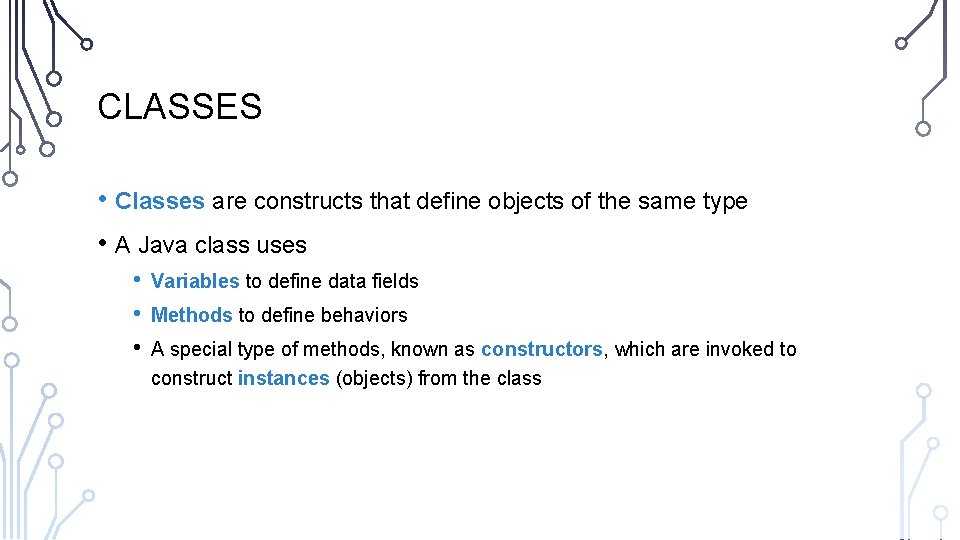 CLASSES

• Classes are constructs that define objects of the same type

• A Java class uses

• Variables to define data fields

• Methods to define behaviors

• A special type of methods, known as constructors, which are invoked to construct instances (objects) from the class